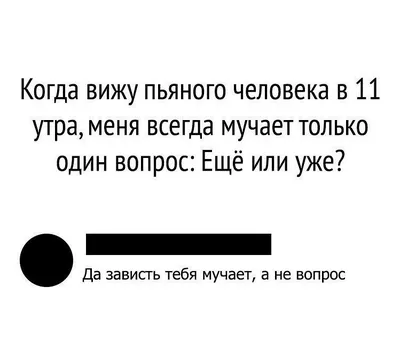 Когда вижу пьяного человека в 11 утра, меня всегда мучает только один вопрос: Ещё или уже?

Да зависть тебя мучает, а не вопрос